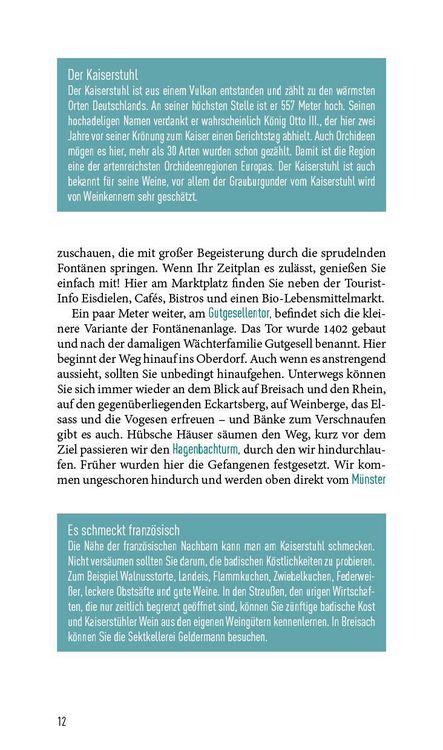 Der Kaiserstuhl

Der Kaiserstuhl ist aus einem Vulkan entstanden und zählt zu den wärmsten Orten Deutschlands. An seiner höchsten Stelle ist er 557 Meter hoch. Seinen hochadeligen Namen verdankt er wahrscheinlich König Otto III., der hier zwei Jahre vor seiner Krönung zum Kaiser einen Gerichtstag abhielt. Auch Orchideen mögen es hier, mehr als 30 Arten wurden schon gezählt. Damit ist die Region eine der artenreichsten Orchideenregionen Europas. Der Kaiserstuhl ist auch bekannt für seine Weine, vor allem der Grauburgunder vom Kaiserstuhl wird von Weinkennern sehr geschätzt.

zuschauen, die mit großer Begeisterung durch die sprudelnden Fontänen springen. Wenn Ihr Zeitplan es zulässt, genießen Sie einfach mit! Hier am Marktplatz finden Sie neben der Tourist-Info Eisdielen, Cafés, Bistros und einen Bio-Lebensmittelmarkt.

Ein paar Meter weiter, am Gutgesellentor, befindet sich die kleinere Variante der Fontänenanlage. Das Tor wurde 1402 gebaut und nach der damaligen Wächterfamilie Gutgesell benannt. Hier beginnt der Weg hinauf ins Oberdorf. Auch wenn es anstrengend aussieht, sollten Sie unbedingt hinaufgehen. Unterwegs können Sie sich immer wieder an dem Blick auf Breisach und den Rhein, auf den gegenüberliegenden Eckartsberg, auf Weinberge, das Elsass und die Vogesen erfreuen – und Bänke zum Verschnaufen gibt es auch. Hübsche Häuser säumen den Weg, kurz vor dem Ziel passieren wir den Hagenbachturm, durch den wir hindurchlaufen. Früher wurden hier die Gefangenen festgesetzt. Wir kommen ungeschoren hindurch und werden oben direkt vom Münster

Es schmeckt französisch

Die Nähe der französischen Nachbarn kann man am Kaiserstuhl schmecken. Nicht versäumen sollten Sie darum, die badischen Köstlichkeiten zu probieren. Zum Beispiel Walnusstorte, Landeis, Flammkuchen, Zwiebelkuchen, Federweißer, leckere Obstsäfte und gute Weine. In den Straußen, den urigen Wirtschaften, die nur zeitlich begrenzt geöffnet sind, können Sie zünftige badische Kost und Kaiserstühler Wein aus den eigenen Weingütern kennenlernen. In Breisach können Sie die Sektkellerei Geldermann besuchen.

12